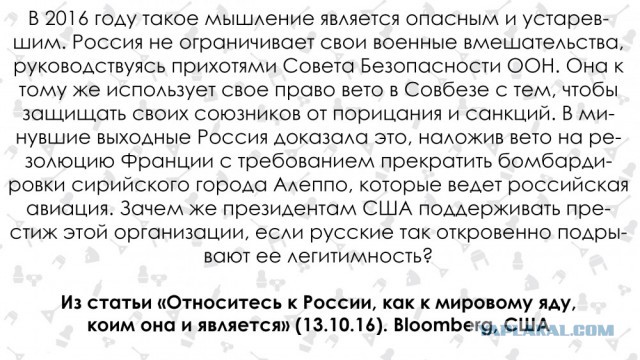 В 2016 году такое мышление является опасным и устаревшим. Россия не ограничивает свои военные вмешательства, руководствуясь прихотями Совета Безопасности ООН. Она к тому же использует свое право вето в Совбезе с тем, чтобы защищать своих союзников от порицания и санкций. В минувшие выходные Россия доказала это, наложив вето на резолюцию Франции с требованием прекратить бомбардировки сирийского города Алеппо, которые ведет российская авиация. Зачем же президентам США поддерживать престиж этой организации, если русские так откровенно подрывают ее легитимность?

Из статьи «Относитесь к России, как к мировому яду, коим она и является» (13.10.16). Bloomberg, США

YAPLAKAL.COM